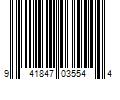 9 41847 03554 4